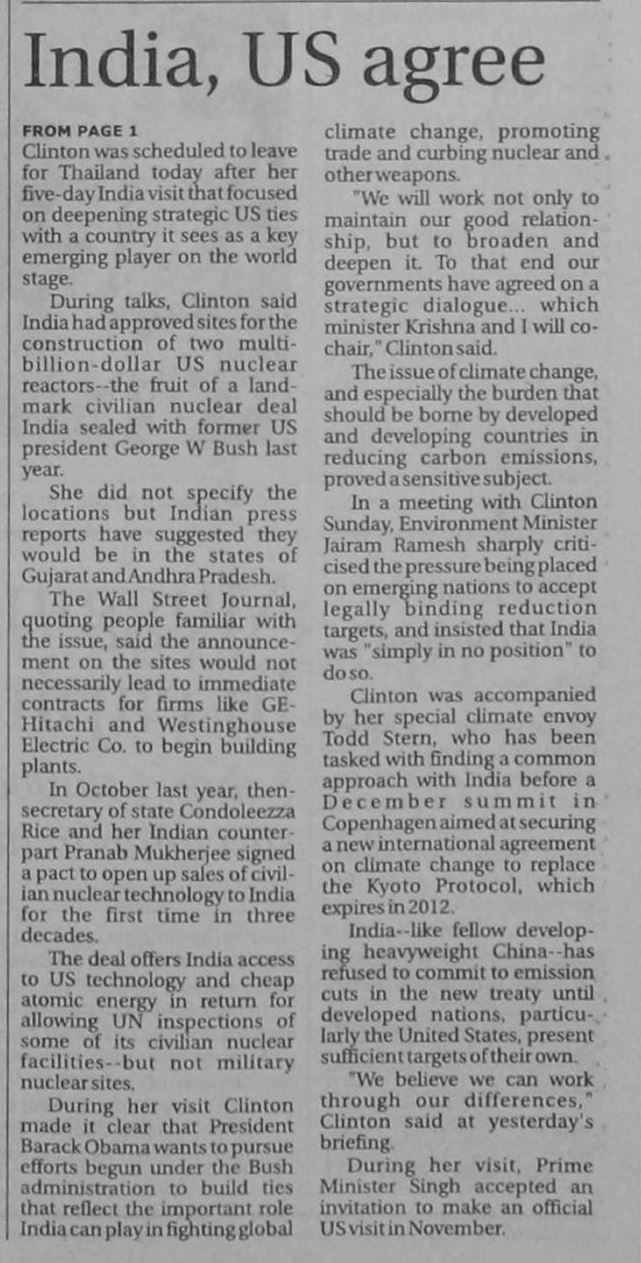 India, US agree

FROM PAGE 1
Clinton was scheduled to leave for Thailand today after her five-day India visit that focused on deepening strategic US ties with a country it sees as a key emerging player on the world stage.

During talks, Clinton said India had approved sites for the construction of two multi-billion-dollar US nuclear reactors--the fruit of a landmark civilian nuclear deal India sealed with former US president George W Bush last year.

She did not specify the locations but Indian press reports have suggested they would be in the states of Gujarat and Andhra Pradesh.

The Wall Street Journal, quoting people familiar with the issue, said the announcement on the sites would not necessarily lead to immediate contracts for firms like GE-Hitachi and Westinghouse Electric Co. to begin building plants.

In October last year, then-secretary of state Condoleezza Rice and her Indian counterpart Pranab Mukherjee signed a pact to open up sales of civilian nuclear technology to India for the first time in three decades.

The deal offers India access to US technology and cheap atomic energy in return for allowing UN inspections of some of its civilian nuclear facilities--but not military nuclear sites.

During her visit Clinton made it clear that President Barack Obama wants to pursue efforts begun under the Bush administration to build ties that reflect the important role India can play in fighting global climate change, promoting trade and curbing nuclear and other weapons.

"We will work not only to maintain our good relationship, but to broaden and deepen it. To that end our governments have agreed on a strategic dialogue... which minister Krishna and I will co-chair," Clinton said.

The issue of climate change, and especially the burden that should be borne by developed and developing countries in reducing carbon emissions, proved a sensitive subject.

In a meeting with Clinton Sunday, Environment Minister Jairam Ramesh sharply criticised the pressure being placed on emerging nations to accept legally binding reduction targets, and insisted that India was "simply in no position" to do so.

Clinton was accompanied by her special climate envoy Todd Stern, who has been tasked with finding a common approach with India before a December summit in Copenhagen aimed at securing a new international agreement on climate change to replace the Kyoto Protocol, which expires in 2012.

India--like fellow developing heavyweight China--has refused to commit to emission cuts in the new treaty until developed nations, particularly the United States, present sufficient targets of their own.

"We believe we can work through our differences," Clinton said at yesterday's briefing.

During her visit, Prime Minister Singh accepted an invitation to make an official US visit in November.